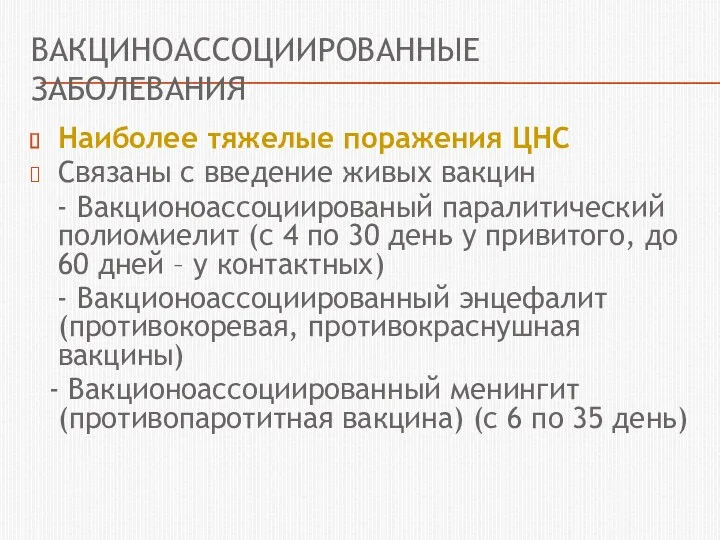 ВАКЦИНОАССОЦИИРОВАННЫЕ ЗАБОЛЕВАНИЯ

Наиболее тяжелые поражения ЦНС

Связаны с введение живых вакцин

- Вакционоассоциированый паралитический полиомиелит (с 4 по 30 день у привитого, до 60 дней – у контактных)

- Вакционоассоциированный энцефалит (противокоревая, противокраснушная вакцины)

- Вакционоассоциированный менингит (противопаротитная вакцина) (с 6 по 35 день)